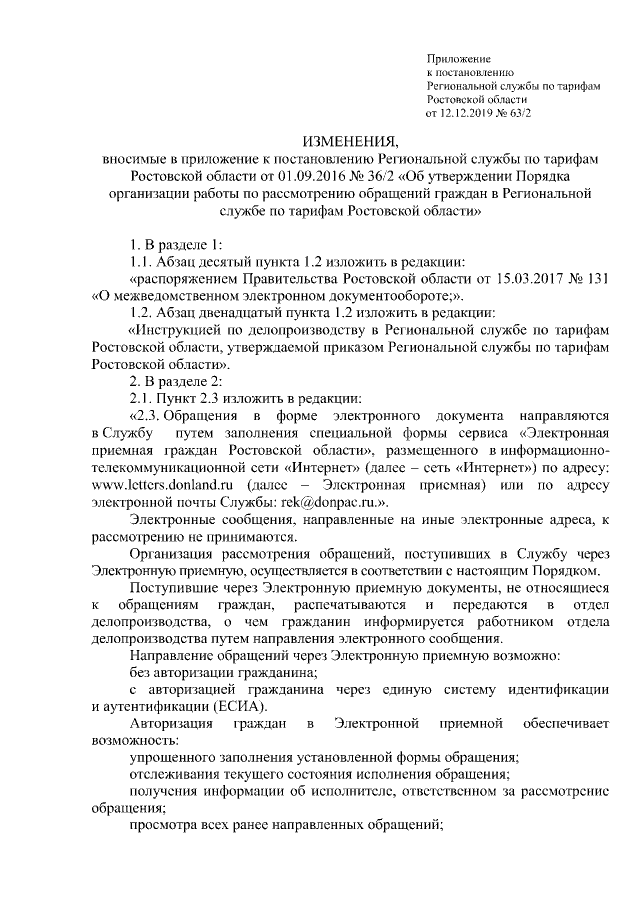 Приложение
к постановлению
Региональной службы по тарифам
Ростовской области
от 12.12.2019 № 63/2

ИЗМЕНЕНИЯ,
вносимые в приложение к постановлению Региональной службы по тарифам Ростовской области от 01.09.2016 № 36/2 «Об утверждении Порядка организации работы по рассмотрению обращений граждан в Региональной службе по тарифам Ростовской области»

1. В разделе 1:
1.1. Абзац десятый пункта 1.2 изложить в редакции:
«распоряжением Правительства Ростовской области от 15.03.2017 № 131 «О межведомственном электронном документообороте;».
1.2. Абзац двенадцатый пункта 1.2 изложить в редакции:
«Инструкцией по делопроизводству в Региональной службе по тарифам Ростовской области, утверждаемой приказом Региональной службы по тарифам Ростовской области».
2. В разделе 2:
2.1. Пункт 2.3 изложить в редакции:
«2.3. Обращения в форме электронного документа направляются в Службу путем заполнения специальной формы сервиса «Электронная приемная граждан Ростовской области», размещенного в информационно-телекоммуникационной сети «Интернет» (далее – сеть «Интернет») по адресу: www.letters.donland.ru (далее – Электронная приемная) или по адресу электронной почты Службы: rek@donpac.ru.».
Электронные сообщения, направленные на иные электронные адреса, к рассмотрению не принимаются.
Организация рассмотрения обращений, поступивших в Службу через Электронную приемную, осуществляется в соответствии с настоящим Порядком.
Поступившие через Электронную приемную документы, не относящиеся к обращениям граждан, распечатываются и передаются в отдел делопроизводства, о чем гражданин информируется работником отдела делопроизводства путем направления электронного сообщения.
Направление обращений через Электронную приемную возможно:
без авторизации гражданина;
с авторизацией гражданина через единую систему идентификации и аутентификации (ЕСИА).
Авторизация граждан в Электронной приемной обеспечивает возможность:
упрощенного заполнения установленной формы обращения;
отслеживания текущего состояния исполнения обращения;
получения информации об исполнителе, ответственном за рассмотрение обращения;
просмотра всех ранее направленных обращений;